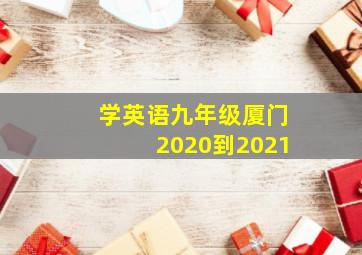 学英语九年级厦门
2020到2021